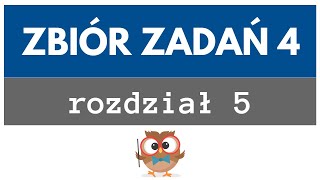 ZBIÓR ZADAŃ 4

rozdział 5